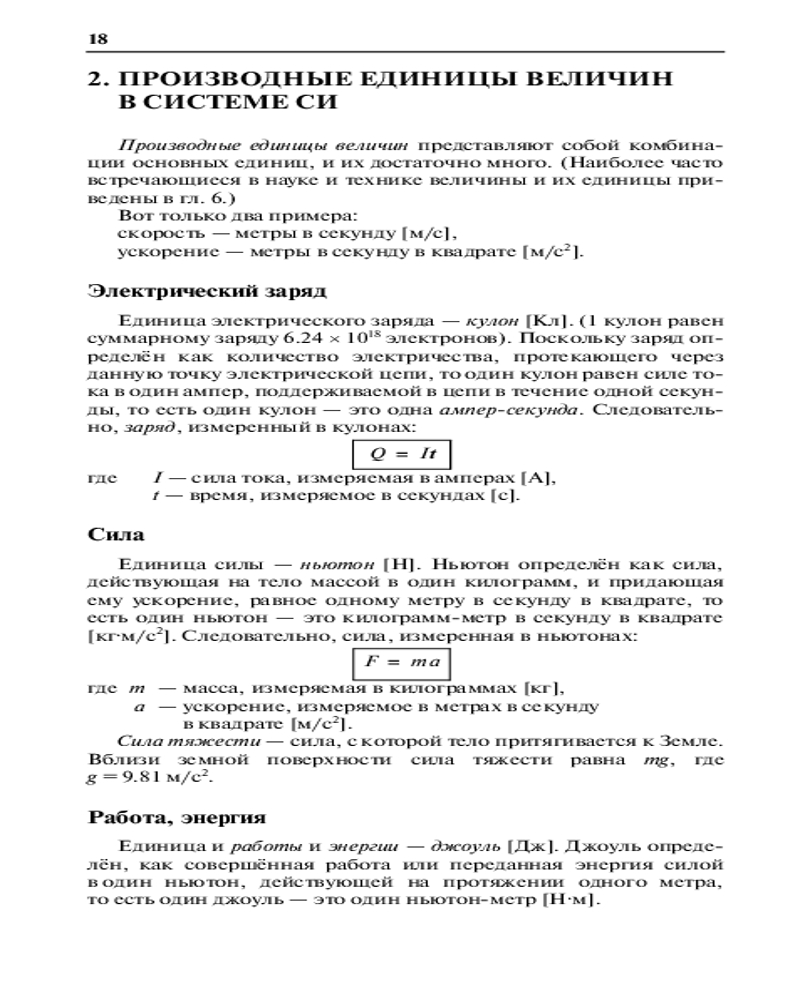 18

2. ПРОИЗВОДНЫЕ ЕДИНИЦЫ ВЕЛИЧИН В СИСТЕМЕ СИ

Производные единицы величин представляют собой комбинации основных единиц, и их достаточно много. (Наиболее часто встречающиеся в науке и технике величины и их единицы приведены в гл. 6.)
Вот только два примера:
скорость — метры в секунду [м/с],
ускорение — метры в секунду в квадрате [м/с$^2$].

Электрический заряд

Единица электрического заряда — кулон [Кл]. (1 кулон равен суммарному заряду $6.24 \times 10^{18}$ электронов). Поскольку заряд определён как количество электричества, протекающего через данную точку электрической цепи, то один кулон равен силе тока в один ампер, поддерживаемой в цепи в течение одной секунды, то есть один кулон — это одна ампер-секунда. Следовательно, заряд, измеренный в кулонах:

$Q = It$

где $I$ — сила тока, измеряемая в амперах [А],
$t$ — время, измеряемое в секундах [с].

Сила

Единица силы — ньютон [Н]. Ньютон определён как сила, действующая на тело массой в один килограмм, и придающая ему ускорение, равное одному метру в секунду в квадрате, то есть один ньютон — это килограмм-метр в секунду в квадрате [кг·м/с$^2$]. Следовательно, сила, измеренная в ньютонах:

$F = ma$

где $m$ — масса, измеряемая в килограммах [кг],
$a$ — ускорение, измеряемое в метрах в секунду в квадрате [м/с$^2$].

Сила тяжести — сила, с которой тело притягивается к Земле. Вблизи земной поверхности сила тяжести равна $mg$, где $g = 9.81$ м/с$^2$.

Работа, энергия

Единица и работы и энергии — джоуль [Дж]. Джоуль определён, как совершённая работа или переданная энергия силой в один ньютон, действующей на протяжении одного метра, то есть один джоуль — это один ньютон-метр [Н·м].